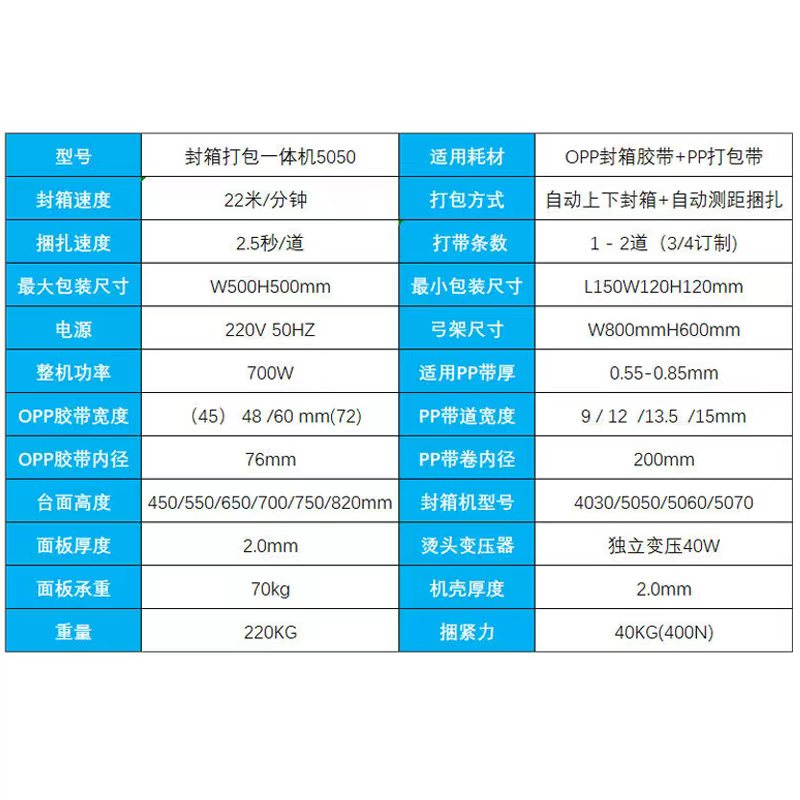 | 型号 | 封箱打包一体机5050 | 适用耗材 | OPP封箱胶带+PP打包带 |
|---|---|---|---|
| 封箱速度 | 22米/分钟 | 打包方式 | 自动上下封箱+自动测距捆扎 |
| 捆扎速度 | 2.5秒/道 | 打带条数 | 1 - 2道（3/4订制） |
| 最大包装尺寸 | W500H500mm | 最小包装尺寸 | L150W120H120mm |
| 电源 | 220V 50HZ | 弓架尺寸 | W800mmH600mm |
| 整机功率 | 700W | 适用PP带厚 | 0.55-0.85mm |
| OPP胶带宽度 | （45） 48 /60 mm(72) | PP带道宽度 | 9 / 12 /13.5 /15mm |
| OPP胶带内径 | 76mm | PP带卷内径 | 200mm |
| 台面高度 | 450/550/650/700/750/820mm | 封箱机型号 | 4030/5050/5060/5070 |
| 面板厚度 | 2.0mm | 烫头变压器 | 独立变压40W |
| 面板承重 | 70kg | 机壳厚度 | 2.0mm |
| 重量 | 220KG | 捆紧力 | 40KG(400N) |